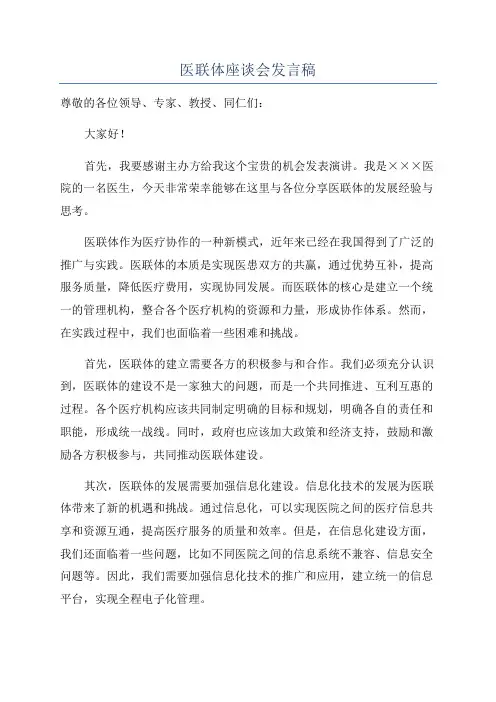 医联体座谈会发言稿

尊敬的各位领导、专家、教授、同仁们：

大家好！

首先，我要感谢主办方给我这个宝贵的机会发表演讲。我是×××医院的一名医生，今天非常荣幸能够在这里与各位分享医联体的发展经验与思考。

医联体作为医疗协作的一种新模式，近年来已经在我国得到了广泛的推广与实践。医联体的本质是实现医患双方的共赢，通过优势互补，提高服务质量，降低医疗费用，实现协同发展。而医联体的核心是建立一个统一的管理机构，整合各个医疗机构的资源和力量，形成协作体系。然而，在实践过程中，我们也面临着一些困难和挑战。

首先，医联体的建立需要各方的积极参与和合作。我们必须充分认识到，医联体的建设不是一家独大的问题，而是一个共同推进、互利互惠的过程。各个医疗机构应该共同制定明确的目标和规划，明确各自的责任和职能，形成统一战线。同时，政府也应该加大政策和经济支持，鼓励和激励各方积极参与，共同推动医联体建设。

其次，医联体的发展需要加强信息化建设。信息化技术的发展为医联体带来了新的机遇和挑战。通过信息化，可以实现医院之间的医疗信息共享和资源互通，提高医疗服务的质量和效率。但是，在信息化建设方面，我们还面临着一些问题，比如不同医院之间的信息系统不兼容、信息安全问题等。因此，我们需要加强信息化技术的推广和应用，建立统一的信息平台，实现全程电子化管理。